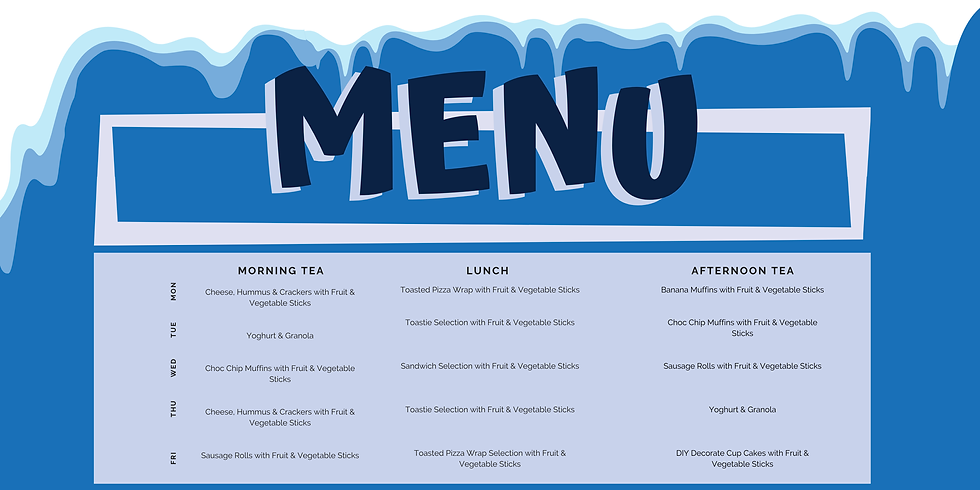 MENU

| | MORNING TEA | LUNCH | AFTERNOON TEA |
|---|---|---|---|
| MON | Cheese, Hummus & Crackers with Fruit & Vegetable Sticks | Toasted Pizza Wrap with Fruit & Vegetable Sticks | Banana Muffins with Fruit & Vegetable Sticks |
| TUE | Yoghurt & Granola | Toastie Selection with Fruit & Vegetable Sticks | Choc Chip Muffins with Fruit & Vegetable Sticks |
| WED | Choc Chip Muffins with Fruit & Vegetable Sticks | Sandwich Selection with Fruit & Vegetable Sticks | Sausage Rolls with Fruit & Vegetable Sticks |
| THU | Cheese, Hummus & Crackers with Fruit & Vegetable Sticks | Toastie Selection with Fruit & Vegetable Sticks | Yoghurt & Granola |
| FRI | Sausage Rolls with Fruit & Vegetable Sticks | Toasted Pizza Wrap Selection with Fruit & Vegetable Sticks | DIY Decorate Cup Cakes with Fruit & Vegetable Sticks |